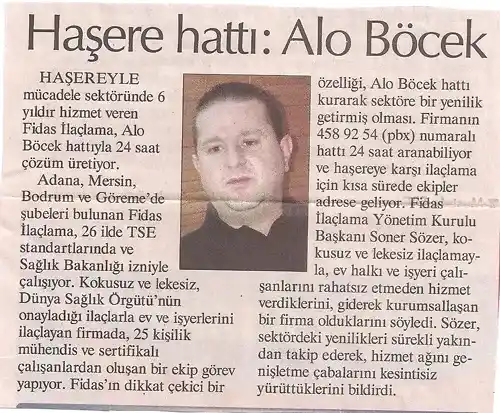 Haşere hattı: Alo Böcek

HAŞEREYLE mücadele sektöründe 6 yıldır hizmet veren Fidas İlaçlama, Alo Böcek hattıyla 24 saat çözüm üretiyor.

Adana, Mersin, Bodrum ve Göreme'de şubeleri bulunan Fidas İlaçlama, 26 ilde TSE standartlarında ve Sağlık Bakanlığı izniyle çalışıyor. Kokusuz ve lekesiz, Dünya Sağlık Örgütü'nün onayladığı ilaçlarla ev ve işyerlerini ilaçlayan firmada, 25 kişilik mühendis ve sertifikalı çalışanlardan oluşan bir ekip görev yapıyor. Fidas'ın dikkat çekici bir özelliği, Alo Böcek hattı kurarak sektöre bir yenilik getirmiş olması. Firmanın 458 92 54 (pbx) numaralı hattı 24 saat aranabiliyor ve haşereye karşı ilaçlama için kısa sürede ekipler adrese geliyor. Fidas İlaçlama Yönetim Kurulu Başkanı Soner Sözer, kokusuz ve lekesiz ilaçlamayla, ev halkı ve işyeri çalışanlarını rahatsız etmeden hizmet verdiklerini, giderek kurumsallaşan bir firma olduklarını söyledi. Sözer, sektördeki yenilikleri sürekli yakından takip ederek, hizmet ağını genişletme çabalarını kesintisiz yürüttüklerini bildirdi.